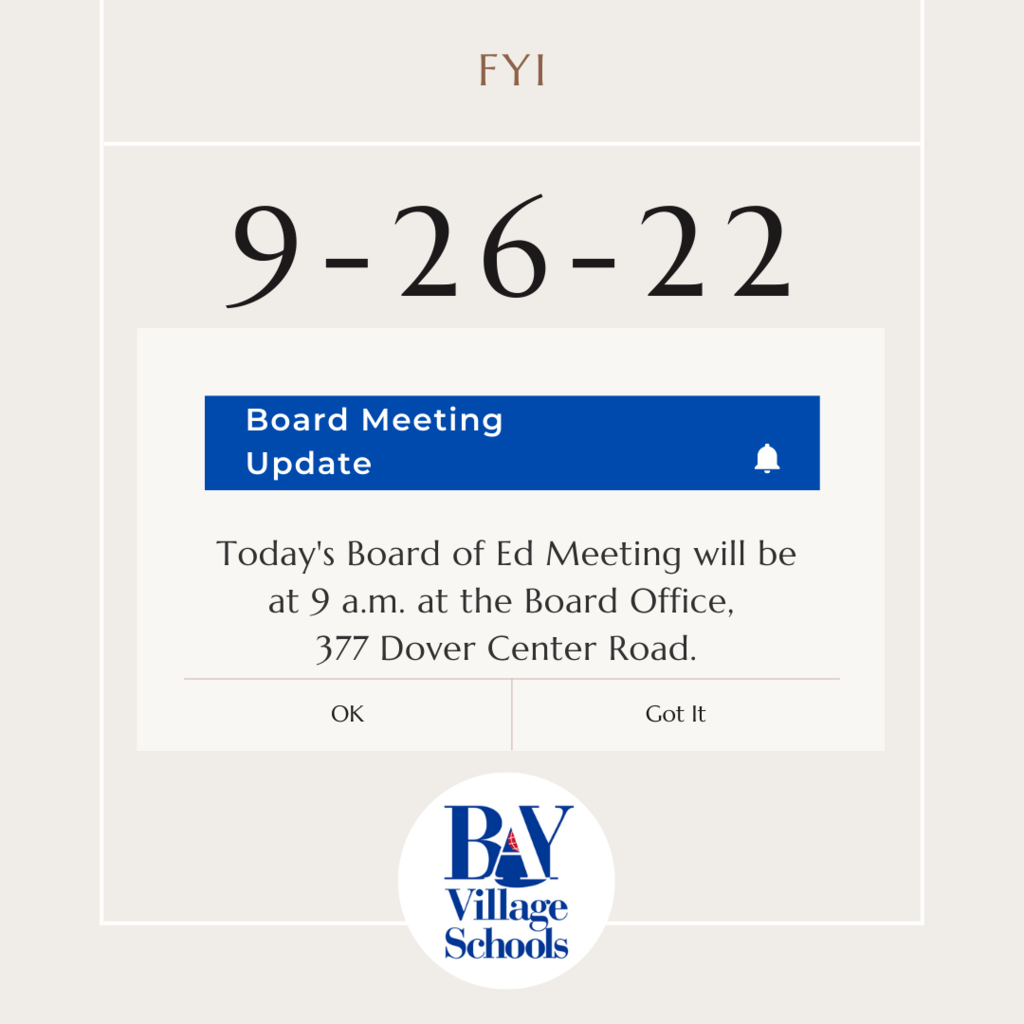 FYI

9-26-22

Board Meeting Update

Today's Board of Ed Meeting will be at 9 a.m. at the Board Office, 377 Dover Center Road.

OK

Got It

BAY Village Schools